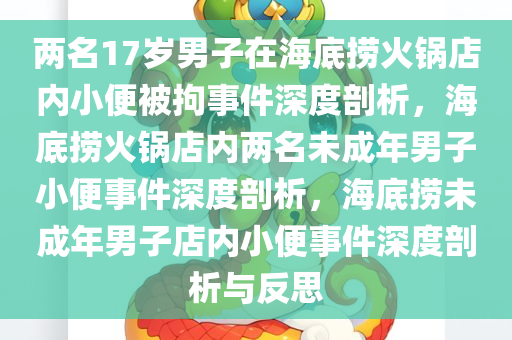 两名17岁男子在海底捞火锅店内小便被拘事件深度剖析，海底捞火锅店内两名未成年男子小便事件深度剖析，海底捞未成年男子店内小便事件深度剖析与反思